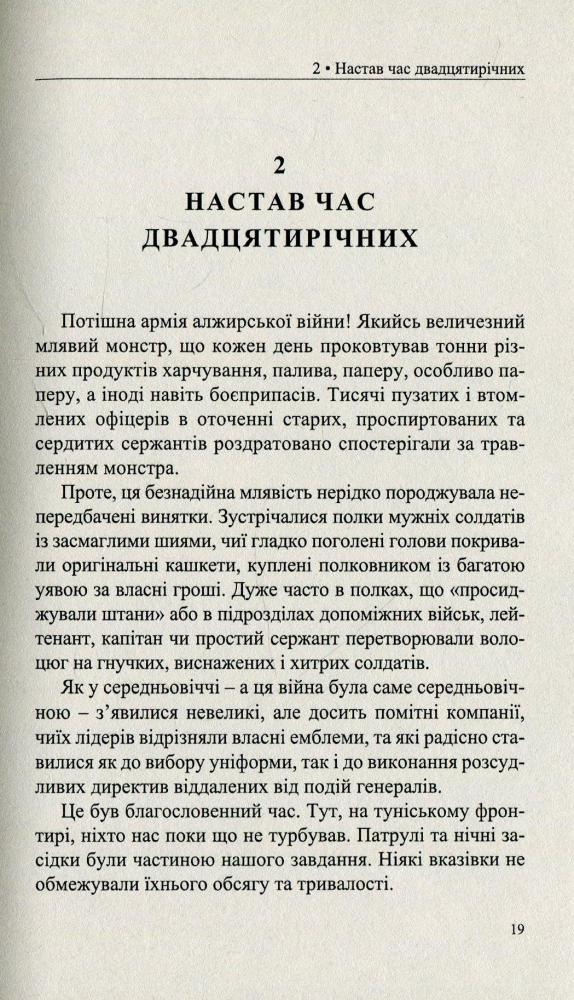 2 • Настав час двадцятирічних

2
НАСТАВ ЧАС ДВАДЦЯТИРІЧНИХ

Потішна армія алжирської війни! Якийсь величезний млявий монстр, що кожен день проковтував тонни різних продуктів харчування, палива, паперу, особливо паперу, а іноді навіть боєприпасів. Тисячі пузатих і втомлених офіцерів в оточенні старих, проспиртованих та сердитих сержантів роздратовано спостерігали за травленням монстра.

Проте, ця безнадійна млявість нерідко породжувала непередбачені винятки. Зустрічалися полки мужніх солдатів із засмаглими шиями, чиї гладко поголені голови покривали оригінальні кашкети, куплені полковником із багатою уявою за власні гроші. Дуже часто в полках, що «просиджували штани» або в підрозділах допоміжних військ, лейтенант, капітан чи простий сержант перетворювали волоцюг на гнучких, виснажених і хитрих солдатів.

Як у середньовіччі – а ця війна була саме середньовічною – з'явилися невеликі, але досить помітні компанії, чиїх лідерів відрізняли власні емблеми, та які радісно ставилися як до вибору уніформи, так і до виконання розсудливих директив віддалених від подій генералів.

Це був благословенний час. Тут, на туніському фронтирі, ніхто нас поки що не турбував. Патрулі та нічні засідки були частиною нашого завдання. Ніякі вказівки не обмежували їхнього обсягу та тривалості.

19